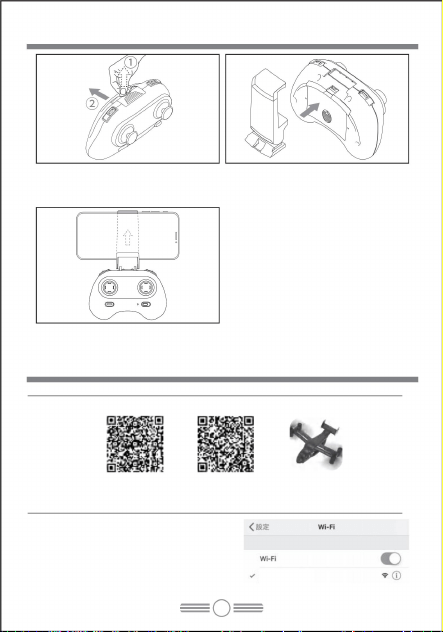 1

2

設定

Wi-Fi

Wi-Fi